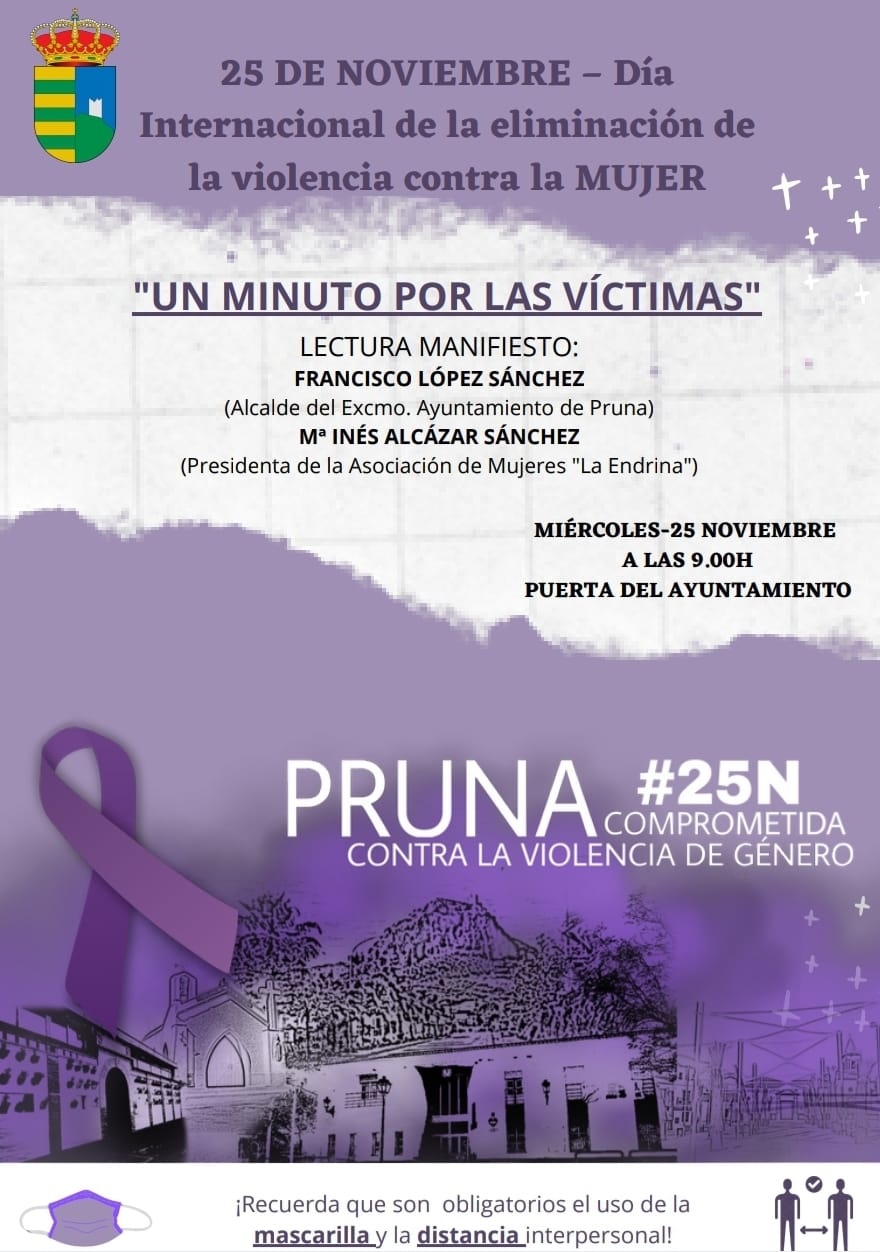 25 DE NOVIEMBRE – Día Internacional de la eliminación de la violencia contra la MUJER

"UN MINUTO POR LAS VÍCTIMAS"

LECTURA MANIFIESTO:
FRANCISCO LÓPEZ SÁNCHEZ
(Alcalde del Excmo. Ayuntamiento de Pruna)
Mª INÉS ALCÁZAR SÁNCHEZ
(Presidenta de la Asociación de Mujeres "La Endrina")

MIÉRCOLES-25 NOVIEMBRE
A LAS 9.00H
PUERTA DEL AYUNTAMIENTO

PRUNA #25N
COMPROMETIDA
CONTRA LA VIOLENCIA DE GÉNERO

¡Recuerda que son obligatorios el uso de la mascarilla y la distancia interpersonal!